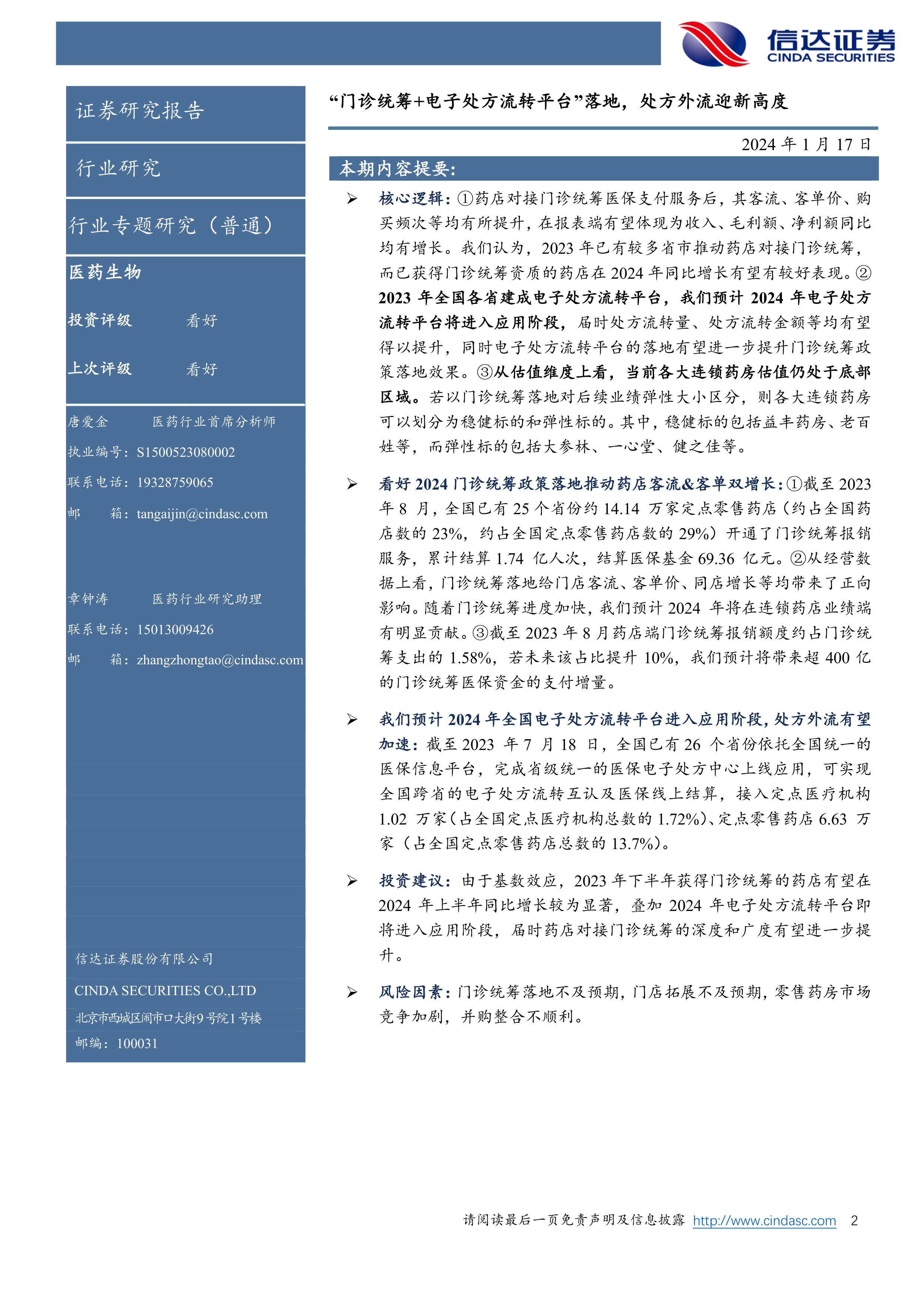 信达证券
CINDA SECURITIES

证券研究报告

行业研究

行业专题研究（普通）

医药生物

投资评级 看好

上次评级 看好

唐爱金 医药行业首席分析师
执业编号：S1500523080002
联系电话：19328759065
邮 箱：tangaijin@cindasc.com

章钟涛 医药行业研究助理
联系电话：15013009426
邮 箱：zhangzhongtao@cindasc.com

信达证券股份有限公司
CINDA SECURITIES CO.,LTD
北京市西城区闹市口大街9号院1号楼
邮编：100031

“门诊统筹+电子处方流转平台”落地，处方外流迎新高度

2024 年 1 月 17 日

本期内容提要:

➢ 核心逻辑：①药店对接门诊统筹医保支付服务后，其客流、客单价、购买频次等均有所提升，在报表端有望体现为收入、毛利额、净利额同比均有增长。我们认为，2023 年已有较多省市推动药店对接门诊统筹，而已获得门诊统筹资质的药店在 2024 年同比增长有望有较好表现。②2023 年全国各省建成电子处方流转平台，我们预计 2024 年电子处方流转平台将进入应用阶段，届时处方流转量、处方流转金额等均有望得以提升，同时电子处方流转平台的落地有望进一步提升门诊统筹政策落地效果。③从估值维度上看，当前各大连锁药房估值仍处于底部区域。若以门诊统筹落地对后续业绩弹性大小区分，则各大连锁药房可以划分为稳健标的和弹性标的。其中，稳健标的包括益丰药房、老百姓等，而弹性标的包括大参林、一心堂、健之佳等。

➢ 看好 2024 门诊统筹政策落地推动药店客流&客单双增长：①截至 2023 年 8 月，全国已有 25 个省份约 14.14 万家定点零售药店（约占全国药店数的 23%，约占全国定点零售药店数的 29%）开通了门诊统筹报销服务，累计结算 1.74 亿人次，结算医保基金 69.36 亿元。②从经营数据上看，门诊统筹落地给门店客流、客单价、同店增长等均带来了正向影响。随着门诊统筹进度加快，我们预计 2024 年将在连锁药店业绩端有明显贡献。③截至 2023 年 8 月药店端门诊统筹报销额度约占门诊统筹支出的 1.58%，若未来该占比提升 10%，我们预计将带来超 400 亿的门诊统筹医保资金的支付增量。

➢ 我们预计 2024 年全国电子处方流转平台进入应用阶段，处方外流有望加速：截至 2023 年 7 月 18 日，全国已有 26 个省份依托全国统一的医保信息平台，完成省级统一的医保电子处方中心上线应用，可实现全国跨省的电子处方流转互认及医保线上结算，接入定点医疗机构 1.02 万家（占全国定点医疗机构总数的 1.72%）、定点零售药店 6.63 万家（占全国定点零售药店总数的 13.7%）。

➢ 投资建议：由于基数效应，2023 年下半年获得门诊统筹的药店有望在 2024 年上半年同比增长较为显著，叠加 2024 年电子处方流转平台即将进入应用阶段，届时药店对接门诊统筹的深度和广度有望进一步提升。

➢ 风险因素：门诊统筹落地不及预期，门店拓展不及预期，零售药房市场竞争加剧，并购整合不顺利。

请阅读最后一页免责声明及信息披露 http://www.cindasc.com 2